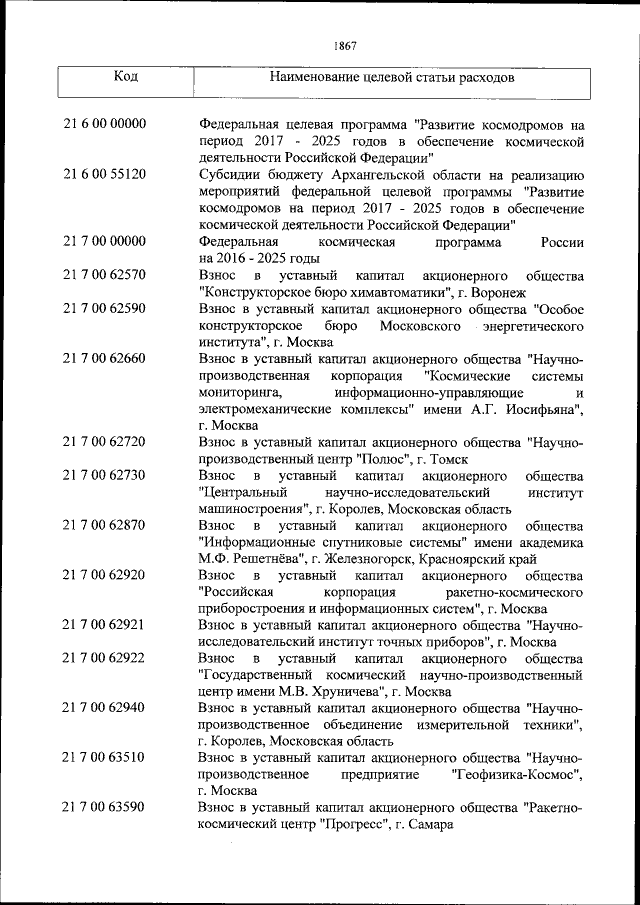 1867

| Код | Наименование целевой статьи расходов |
|---|---|
| 21 6 00 00000 | Федеральная целевая программа "Развитие космодромов на период 2017 - 2025 годов в обеспечение космической деятельности Российской Федерации" |
| 21 6 00 55120 | Субсидии бюджету Архангельской области на реализацию мероприятий федеральной целевой программы "Развитие космодромов на период 2017 - 2025 годов в обеспечение космической деятельности Российской Федерации" |
| 21 7 00 00000 | Федеральная космическая программа России на 2016 - 2025 годы |
| 21 7 00 62570 | Взнос в уставный капитал акционерного общества "Конструкторское бюро химавтоматики", г. Воронеж |
| 21 7 00 62590 | Взнос в уставный капитал акционерного общества "Особое конструкторское бюро Московского энергетического института", г. Москва |
| 21 7 00 62660 | Взнос в уставный капитал акционерного общества "Научно-производственная корпорация "Космические системы мониторинга, информационно-управляющие и электромеханические комплексы" имени А.Г. Иосифьяна", г. Москва |
| 21 7 00 62720 | Взнос в уставный капитал акционерного общества "Научно-производственный центр "Полюс", г. Томск |
| 21 7 00 62730 | Взнос в уставный капитал акционерного общества "Центральный научно-исследовательский институт машиностроения", г. Королев, Московская область |
| 21 7 00 62870 | Взнос в уставный капитал акционерного общества "Информационные спутниковые системы" имени академика М.Ф. Решетнёва", г. Железногорск, Красноярский край |
| 21 7 00 62920 | Взнос в уставный капитал акционерного общества "Российская корпорация ракетно-космического приборостроения и информационных систем", г. Москва |
| 21 7 00 62921 | Взнос в уставный капитал акционерного общества "Научно-исследовательский институт точных приборов", г. Москва |
| 21 7 00 62922 | Взнос в уставный капитал акционерного общества "Государственный космический научно-производственный центр имени М.В. Хруничева", г. Москва |
| 21 7 00 62940 | Взнос в уставный капитал акционерного общества "Научно-производственное объединение измерительной техники", г. Королев, Московская область |
| 21 7 00 63510 | Взнос в уставный капитал акционерного общества "Научно-производственное предприятие "Геофизика-Космос", г. Москва |
| 21 7 00 63590 | Взнос в уставный капитал акционерного общества "Ракетно-космический центр "Прогресс", г. Самара |